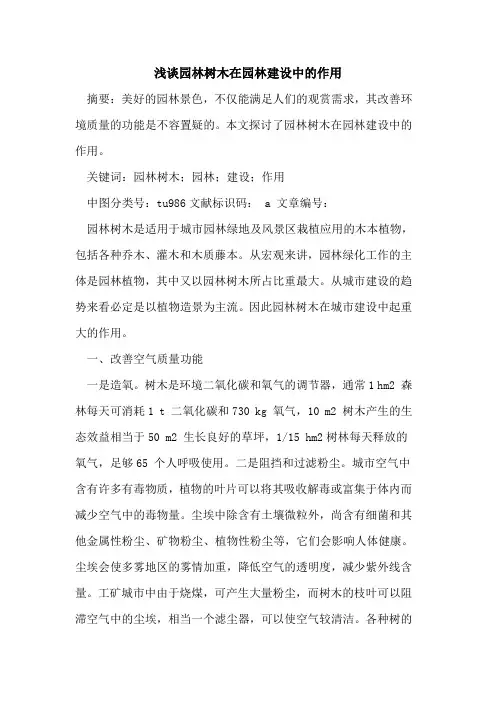 浅谈园林树木在园林建设中的作用

摘要：美好的园林景色，不仅能满足人们的观赏需求，其改善环境质量的功能是不容置疑的。本文探讨了园林树木在园林建设中的作用。

关键词：园林树木；园林；建设；作用

中图分类号：tu986 文献标识码： a 文章编号：

园林树木是适用于城市园林绿地及风景区栽植应用的木本植物，包括各种乔木、灌木和木质藤本。从宏观来讲，园林绿化工作的主体是园林植物，其中又以园林树木所占比重最大。从城市建设的趋势来看必定是以植物造景为主流。因此园林树木在城市建设中起重大的作用。

一、改善空气质量功能

一是造氧。树木是环境二氧化碳和氧气的调节器，通常 1 hm2 森林每天可消耗 1 t 二氧化碳和 730 kg 氧气，10 m2 树木产生的生态效益相当于 50 m2 生长良好的草坪，1/15 hm2 树林每天释放的氧气，足够 65 个人呼吸使用。二是阻挡和过滤粉尘。城市空气中含有许多有毒物质，植物的叶片可以将其吸收解毒或富集于体内而减少空气中的毒物量。尘埃中除含有土壤微粒外，尚含有细菌和其他金属性粉尘、矿物粉尘、植物性粉尘等，它们会影响人体健康。尘埃会使多雾地区的雾情加重，降低空气的透明度，减少紫外线含量。工矿城市中由于烧煤，可产生大量粉尘，而树木的枝叶可以阻滞空气中的尘埃，相当一个滤尘器，可以使空气较清洁。各种树的